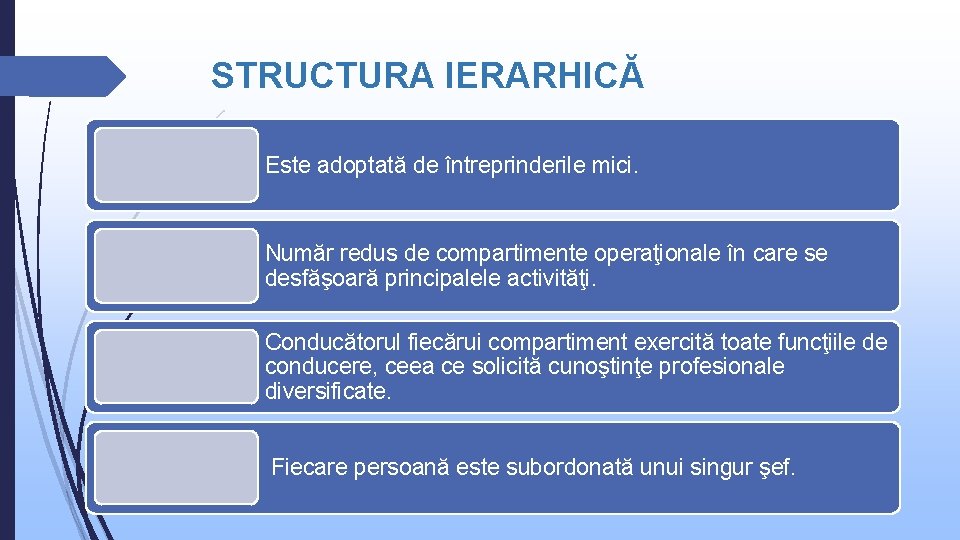 STRUCTURA IERARHICĂ

Este adoptată de întreprinderile mici.

Număr redus de compartimente operaţionale în care se desfăşoară principalele activităţi.

Conducătorul fiecărui compartiment exercită toate funcţiile de conducere, ceea ce solicită cunoştinţe profesionale diversificate.

Fiecare persoană este subordonată unui singur şef.